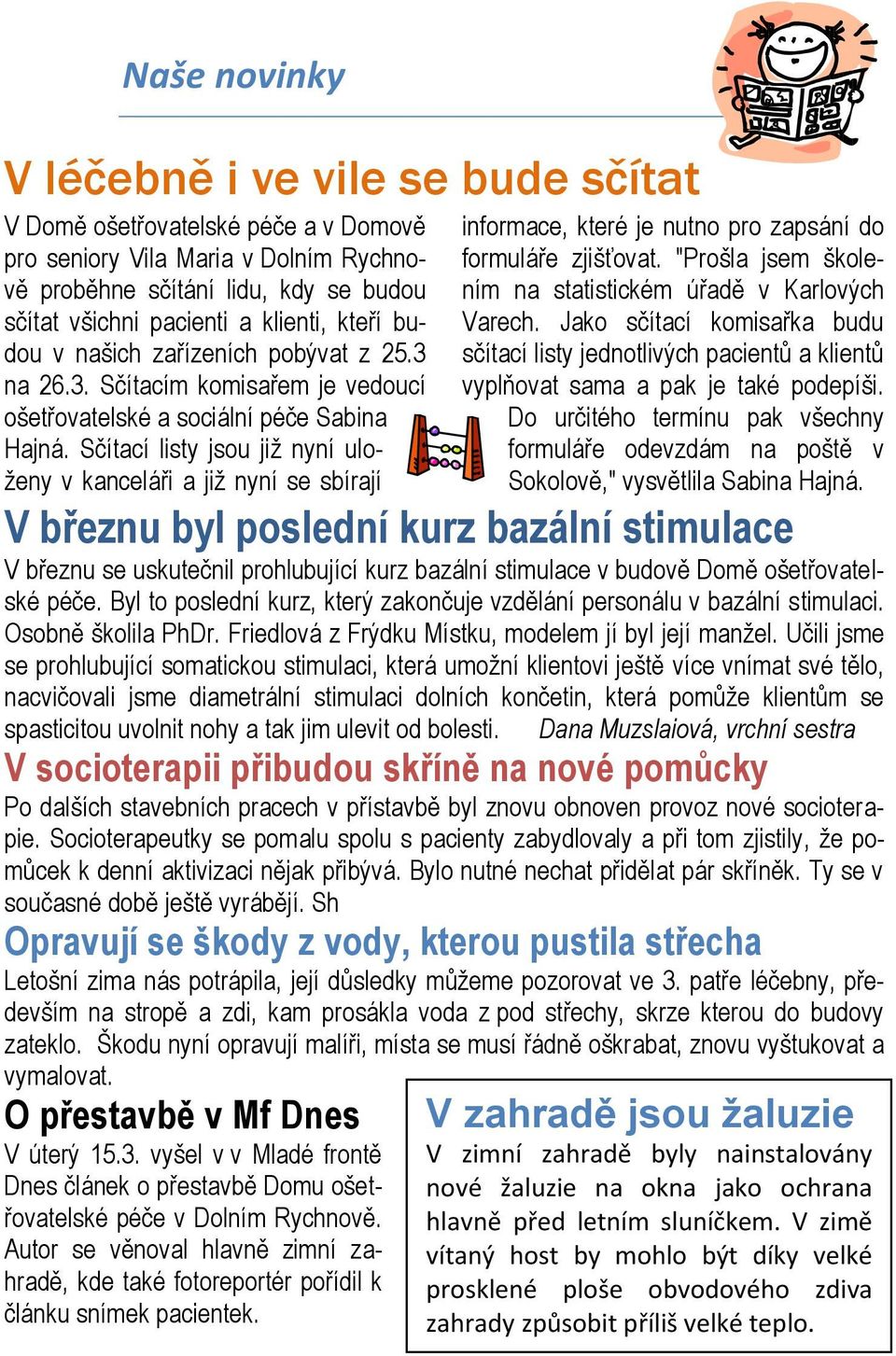 Naše novinky

V léčebně i ve vile se bude sčítat

V Domě ošetřovatelské péče a v Domově pro seniory Vila Maria v Dolním Rychnově proběhne sčítání lidu, kdy se budou sčítat všichni pacienti a klienti, kteří budou v našich zařízeních pobývat z 25.3 na 26.3. Sčítacím komisařem je vedoucí ošetřovatelské a sociální péče Sabina Hajná. Sčítací listy jsou již nyní uloženy v kanceláři a již nyní se sbírají informace, které je nutno pro zapsání do formuláře zjišťovat. "Prošla jsem školením na statistickém úřadě v Karlových Varech. Jako sčítací komisařka budu sčítací listy jednotlivých pacientů a klientů vyplňovat sama a pak je také podepíši. Do určitého termínu pak všechny formuláře odevzdám na poště v Sokolově," vysvětlila Sabina Hajná.

V březnu byl poslední kurz bazální stimulace

V březnu se uskutečnil prohlubující kurz bazální stimulace v budově Domě ošetřovatelské péče. Byl to poslední kurz, který zakončuje vzdělání personálu v bazální stimulaci. Osobně školila PhDr. Friedlová z Frýdku Místku, modelem jí byl její manžel. Učili jsme se prohlubující somatickou stimulaci, která umožní klientovi ještě více vnímat své tělo, nacvičovali jsme diametrální stimulaci dolních končetin, která pomůže klientům se spasticitou uvolnit nohy a tak jim ulevit od bolesti. Dana Muzslaiová, vrchní sestra

V socioterapii přibudou skříně na nové pomůcky

Po dalších stavebních pracech v přístavbě byl znovu obnoven provoz nové socioterapie. Socioterapeutky se pomalu spolu s pacienty zabydlovaly a při tom zjistily, že pomůcek k denní aktivizaci nějak přibývá. Bylo nutné nechat přidělat pár skříněk. Ty se v současné době ještě vyrábějí. Sh

Opravují se škody z vody, kterou pustila střecha

Letošní zima nás potrápila, její důsledky můžeme pozorovat ve 3. patře léčebny, především na stropě a zdi, kam prosákla voda z pod střechy, skrze kterou do budovy zateklo. Škodu nyní opravují malíři, místa se musí řádně oškrabat, znovu vyštukovat a vymalovat.

O přestavbě v Mf Dnes

V úterý 15.3. vyšel v v Mladé frontě Dnes článek o přestavbě Domu ošetřovatelské péče v Dolním Rychnově. Autor se věnoval hlavně zimní zahradě, kde také fotoreportér pořídil k článku snímek pacientek.

V zahradě jsou žaluzie

V zimní zahradě byly nainstalovány nové žaluzie na okna jako ochrana hlavně před letním sluníčkem. V zimě vítaný host by mohlo být díky velké prosklené ploše obvodového zdiva zahrady způsobit příliš velké teplo.